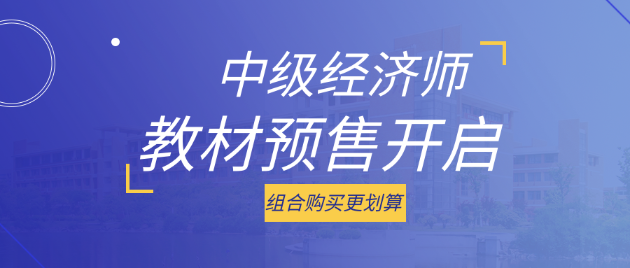 中级经济师
教材预售开启
组合购买更划算